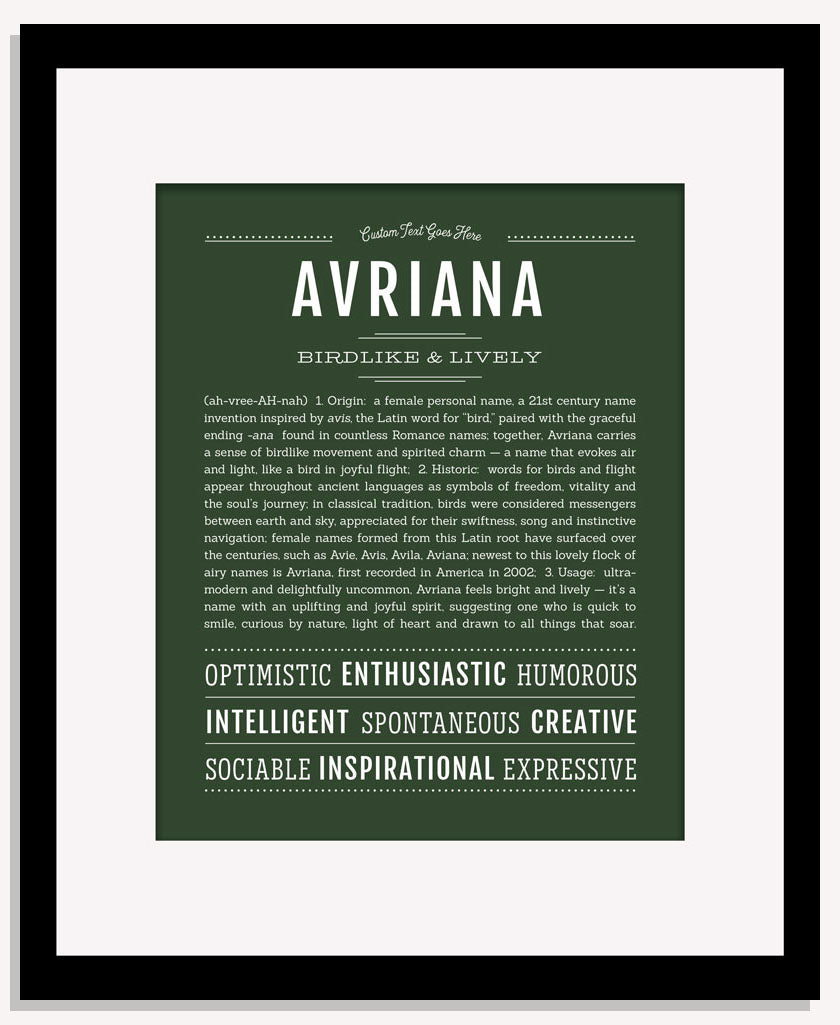 Custom Text Goes Here

AVRIANA

BIRDLIKE & LIVELY

(ah-vree-AH-nah) 1. Origin: a female personal name, a 21st century name invention inspired by avis, the Latin word for "bird," paired with the graceful ending -ana found in countless Romance names; together, Avriana carries a sense of birdlike movement and spirited charm — a name that evokes air and light, like a bird in joyful flight; 2. Historic: words for birds and flight appear throughout ancient languages as symbols of freedom, vitality and the soul's journey; in classical tradition, birds were considered messengers between earth and sky, appreciated for their swiftness, song and instinctive navigation; female names formed from this Latin root have surfaced over the centuries, such as Avie, Avis, Avila, Aviana; newest to this lovely flock of airy names is Avriana, first recorded in America in 2002; 3. Usage: ultra-modern and delightfully uncommon, Avriana feels bright and lively — it's a name with an uplifting and joyful spirit, suggesting one who is quick to smile, curious by nature, light of heart and drawn to all things that soar.

OPTIMISTIC ENTHUSIASTIC HUMOROUS

INTELLIGENT SPONTANEOUS CREATIVE

SOCIABLE INSPIRATIONAL EXPRESSIVE